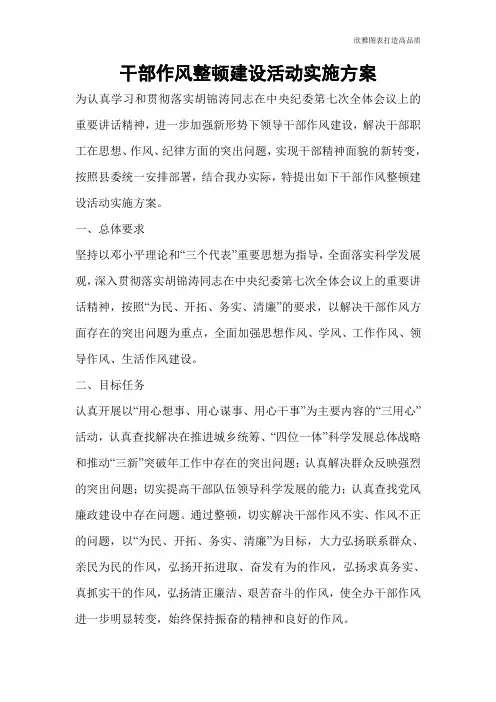 欣雅图表打造高品质

干部作风整顿建设活动实施方案

为认真学习和贯彻落实胡锦涛同志在中央纪委第七次全体会议上的重要讲话精神，进一步加强新形势下领导干部作风建设，解决干部职工在思想、作风、纪律方面的突出问题，实现干部精神面貌的新转变，按照县委统一安排部署，结合我办实际，特提出如下干部作风整顿建设活动实施方案。

一、总体要求

坚持以邓小平理论和“三个代表”重要思想为指导，全面落实科学发展观，深入贯彻落实胡锦涛同志在中央纪委第七次全体会议上的重要讲话精神，按照“为民、开拓、务实、清廉”的要求，以解决干部作风方面存在的突出问题为重点，全面加强思想作风、学风、工作作风、领导作风、生活作风建设。

二、目标任务

认真开展以“用心想事、用心谋事、用心干事”为主要内容的“三用心”活动，认真查找解决在推进城乡统筹、“四位一体”科学发展总体战略和推动“三新”突破年工作中存在的突出问题；认真解决群众反映强烈的突出问题；切实提高干部队伍领导科学发展的能力；认真查找党风廉政建设中存在问题。通过整顿，切实解决干部作风不实、作风不正的问题，以“为民、开拓、务实、清廉”为目标，大力弘扬联系群众、亲民为民的作风，弘扬开拓进取、奋发有为的作风，弘扬求真务实、真抓实干的作风，弘扬清正廉洁、艰苦奋斗的作风，使全办干部作风进一步明显转变，始终保持振奋的精神和良好的作风。